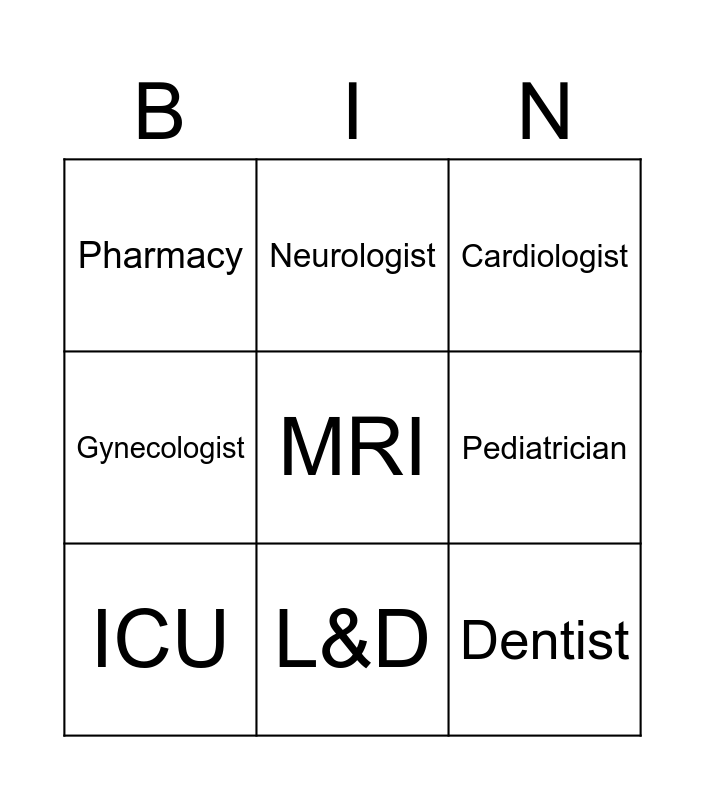 | B | I | N |
|---|---|---|
| Pharmacy | Neurologist | Cardiologist |
| Gynecologist | MRI | Pediatrician |
| ICU | L&D | Dentist |